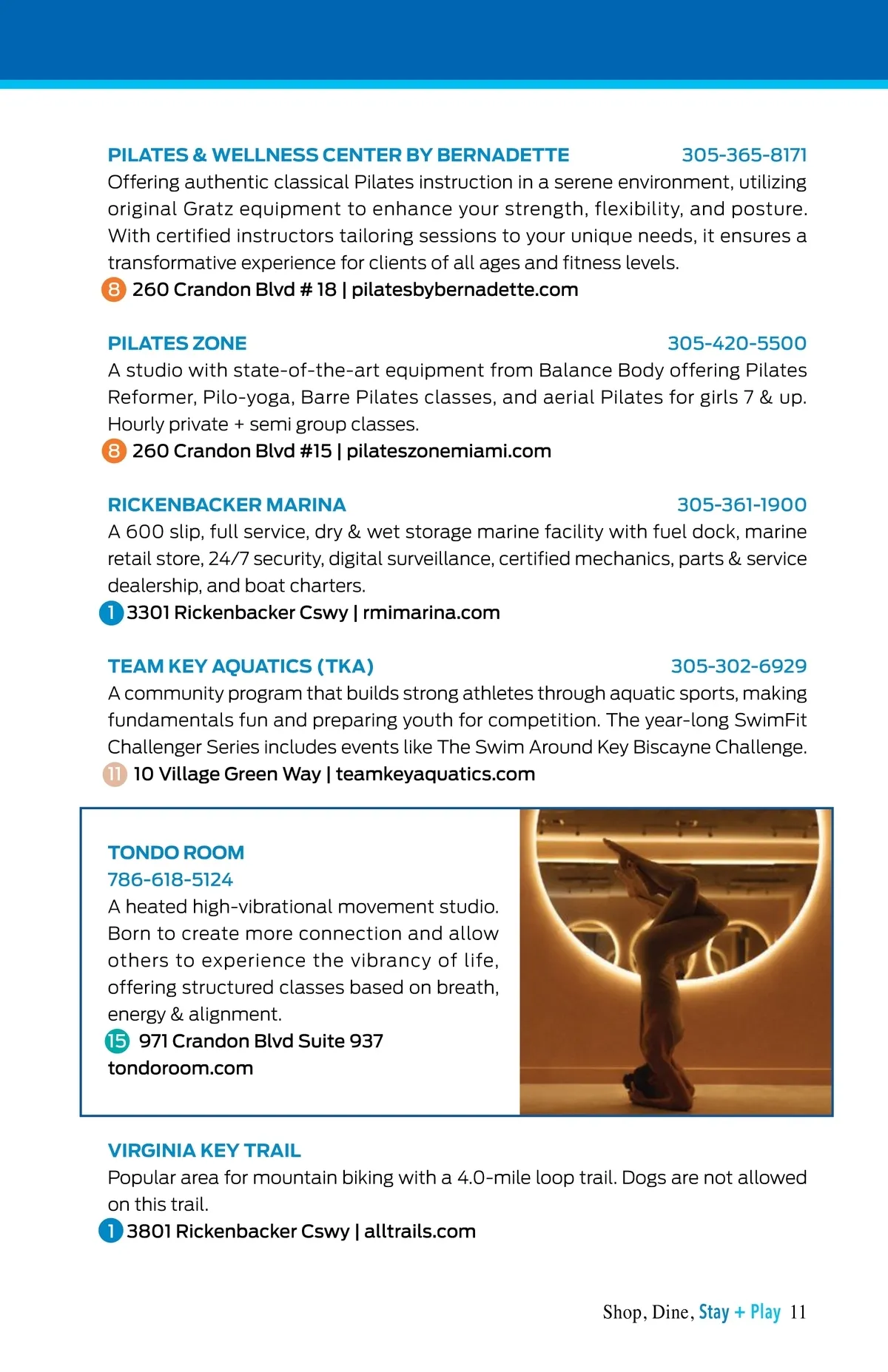 PILATES & WELLNESS CENTER BY BERNADETTE 305-365-8171
Offering authentic classical Pilates instruction in a serene environment, utilizing original Gratz equipment to enhance your strength, flexibility, and posture. With certified instructors tailoring sessions to your unique needs, it ensures a transformative experience for clients of all ages and fitness levels.
8 260 Crandon Blvd # 18 | pilatesbybernadette.com

PILATES ZONE 305-420-5500
A studio with state-of-the-art equipment from Balance Body offering Pilates Reformer, Pilo-yoga, Barre Pilates classes, and aerial Pilates for girls 7 & up. Hourly private + semi group classes.
8 260 Crandon Blvd #15 | pilateszonemiami.com

RICKENBACKER MARINA 305-361-1900
A 600 slip, full service, dry & wet storage marine facility with fuel dock, marine retail store, 24/7 security, digital surveillance, certified mechanics, parts & service dealership, and boat charters.
1 3301 Rickenbacker Cswy | rmimarina.com

TEAM KEY AQUATICS (TKA) 305-302-6929
A community program that builds strong athletes through aquatic sports, making fundamentals fun and preparing youth for competition. The year-long SwimFit Challenger Series includes events like The Swim Around Key Biscayne Challenge.
11 10 Village Green Way | teamkeyaquatics.com

TONDO ROOM
786-618-5124
A heated high-vibrational movement studio. Born to create more connection and allow others to experience the vibrancy of life, offering structured classes based on breath, energy & alignment.
15 971 Crandon Blvd Suite 937
tondoroom.com

VIRGINIA KEY TRAIL
Popular area for mountain biking with a 4.0-mile loop trail. Dogs are not allowed on this trail.
1 3801 Rickenbacker Cswy | alltrails.com

Shop, Dine, Stay + Play 11